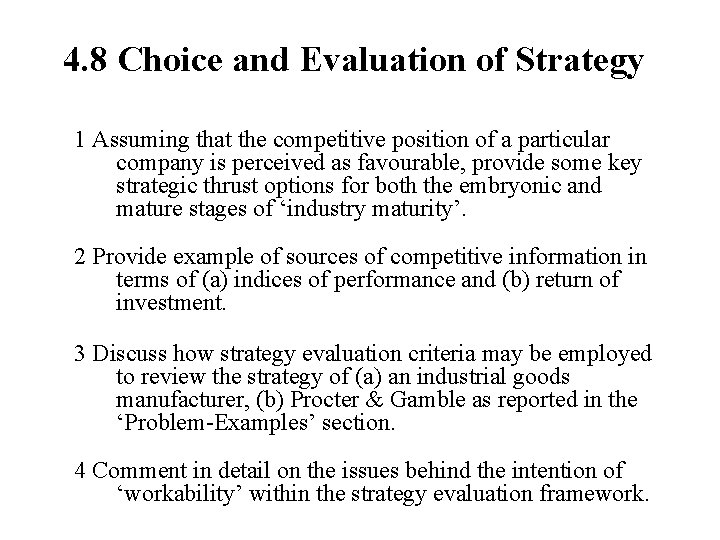 4.8 Choice and Evaluation of Strategy

1 Assuming that the competitive position of a particular company is perceived as favourable, provide some key strategic thrust options for both the embryonic and mature stages of ‘industry maturity’.

2 Provide example of sources of competitive information in terms of (a) indices of performance and (b) return of investment.

3 Discuss how strategy evaluation criteria may be employed to review the strategy of (a) an industrial goods manufacturer, (b) Procter & Gamble as reported in the ‘Problem-Examples’ section.

4 Comment in detail on the issues behind the intention of ‘workability’ within the strategy evaluation framework.